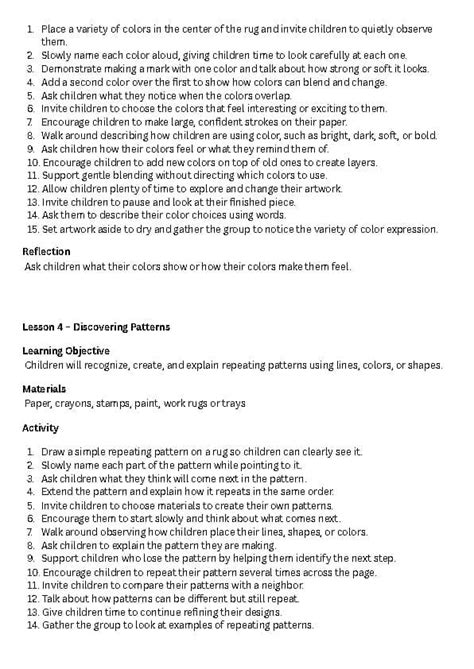 1. Place a variety of colors in the center of the rug and invite children to quietly observe them.
2. Slowly name each color aloud, giving children time to look carefully at each one.
3. Demonstrate making a mark with one color and talk about how strong or soft it looks.
4. Add a second color over the first to show how colors can blend and change.
5. Ask children what they notice when the colors overlap.
6. Invite children to choose the colors that feel interesting or exciting to them.
7. Encourage children to make large, confident strokes on their paper.
8. Walk around describing how children are using color, such as bright, dark, soft, or bold.
9. Ask children how their colors feel or what they remind them of.
10. Encourage children to add new colors on top of old ones to create layers.
11. Support gentle blending without directing which colors to use.
12. Allow children plenty of time to explore and change their artwork.
13. Invite children to pause and look at their finished piece.
14. Ask them to describe their color choices using words.
15. Set artwork aside to dry and gather the group to notice the variety of color expression.

Reflection
Ask children what their colors show or how their colors make them feel.

Lesson 4 – Discovering Patterns

Learning Objective
Children will recognize, create, and explain repeating patterns using lines, colors, or shapes.

Materials
Paper, crayons, stamps, paint, work rugs or trays

Activity

1. Draw a simple repeating pattern on a rug so children can clearly see it.
2. Slowly name each part of the pattern while pointing to it.
3. Ask children what they think will come next in the pattern.
4. Extend the pattern and explain how it repeats in the same order.
5. Invite children to choose materials to create their own patterns.
6. Encourage them to start slowly and think about what comes next.
7. Walk around observing how children place their lines, shapes, or colors.
8. Ask children to explain the pattern they are making.
9. Support children who lose the pattern by helping them identify the next step.
10. Encourage children to repeat their pattern several times across the page.
11. Invite children to compare their patterns with a neighbor.
12. Talk about how patterns can be different but still repeat.
13. Give children time to continue refining their designs.
14. Gather the group to look at examples of repeating patterns.